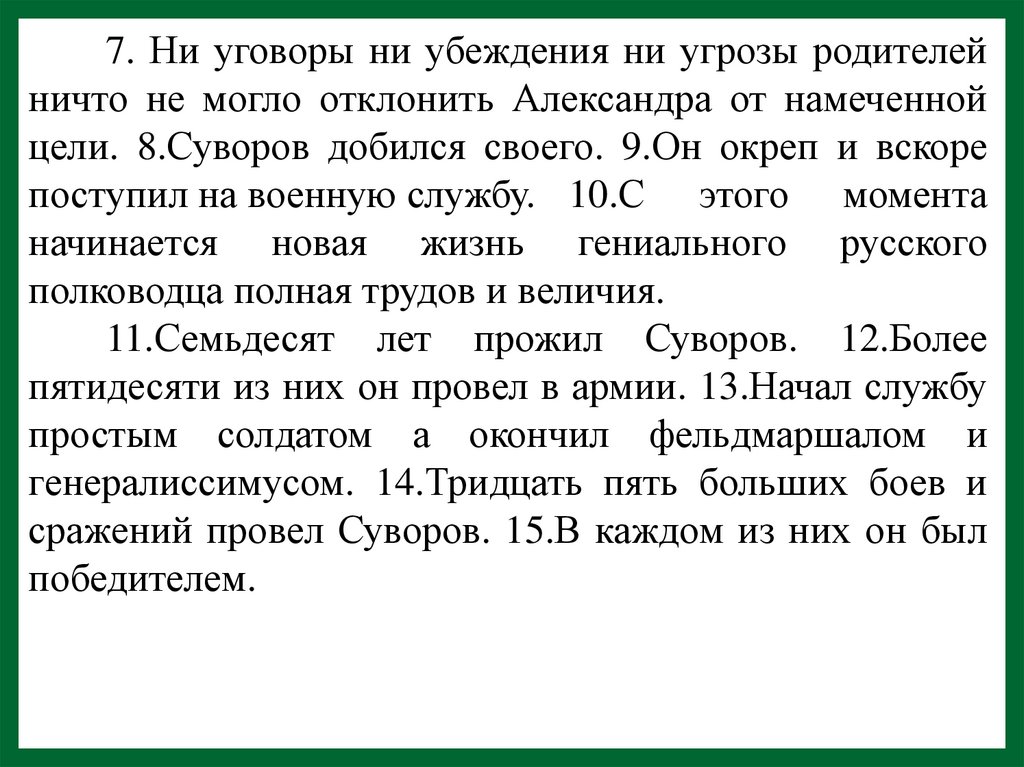 7. Ни уговоры ни убеждения ни угрозы родителей ничто не могло отклонить Александра от намеченной цели. 8.Суворов добился своего. 9.Он окреп и вскоре поступил на военную службу. 10.С этого момента начинается новая жизнь гениального русского полководца полная трудов и величия.

11.Семьдесят лет прожил Суворов. 12.Более пятидесяти из них он провел в армии. 13.Начал службу простым солдатом а окончил фельдмаршалом и генералиссимусом. 14.Тридцать пять больших боев и сражений провел Суворов. 15.В каждом из них он был победителем.